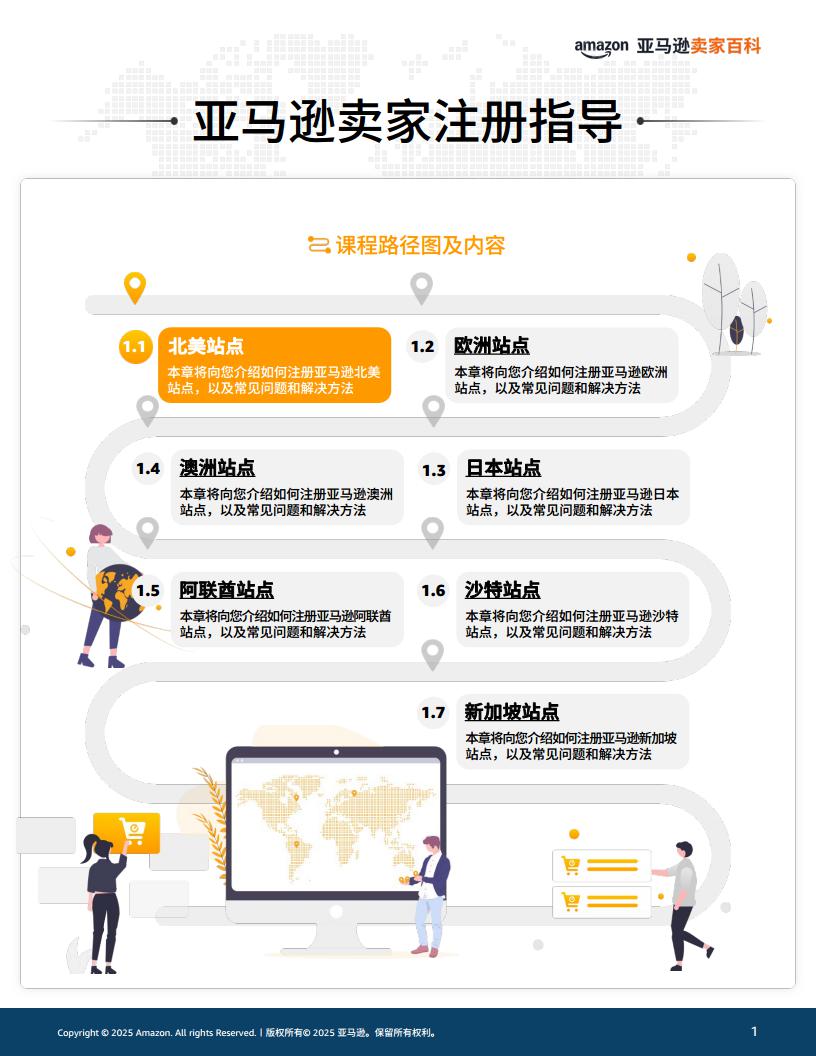 amazon 亚马逊卖家百科

亚马逊卖家注册指导

课程路径图及内容

1.1 北美站点
本章将向您介绍如何注册亚马逊北美站点，以及常见问题和解决方法

1.2 欧洲站点
本章将向您介绍如何注册亚马逊欧洲站点，以及常见问题和解决方法

1.4 澳洲站点
本章将向您介绍如何注册亚马逊澳洲站点，以及常见问题和解决方法

1.3 日本站点
本章将向您介绍如何注册亚马逊日本站点，以及常见问题和解决方法

1.5 阿联酋站点
本章将向您介绍如何注册亚马逊阿联酋站点，以及常见问题和解决方法

1.6 沙特站点
本章将向您介绍如何注册亚马逊沙特站点，以及常见问题和解决方法

1.7 新加坡站点
本章将向您介绍如何注册亚马逊新加坡站点，以及常见问题和解决方法

Copyright © 2025 Amazon. All rights Reserved. | 版权所有© 2025 亚马逊。保留所有权利。

1